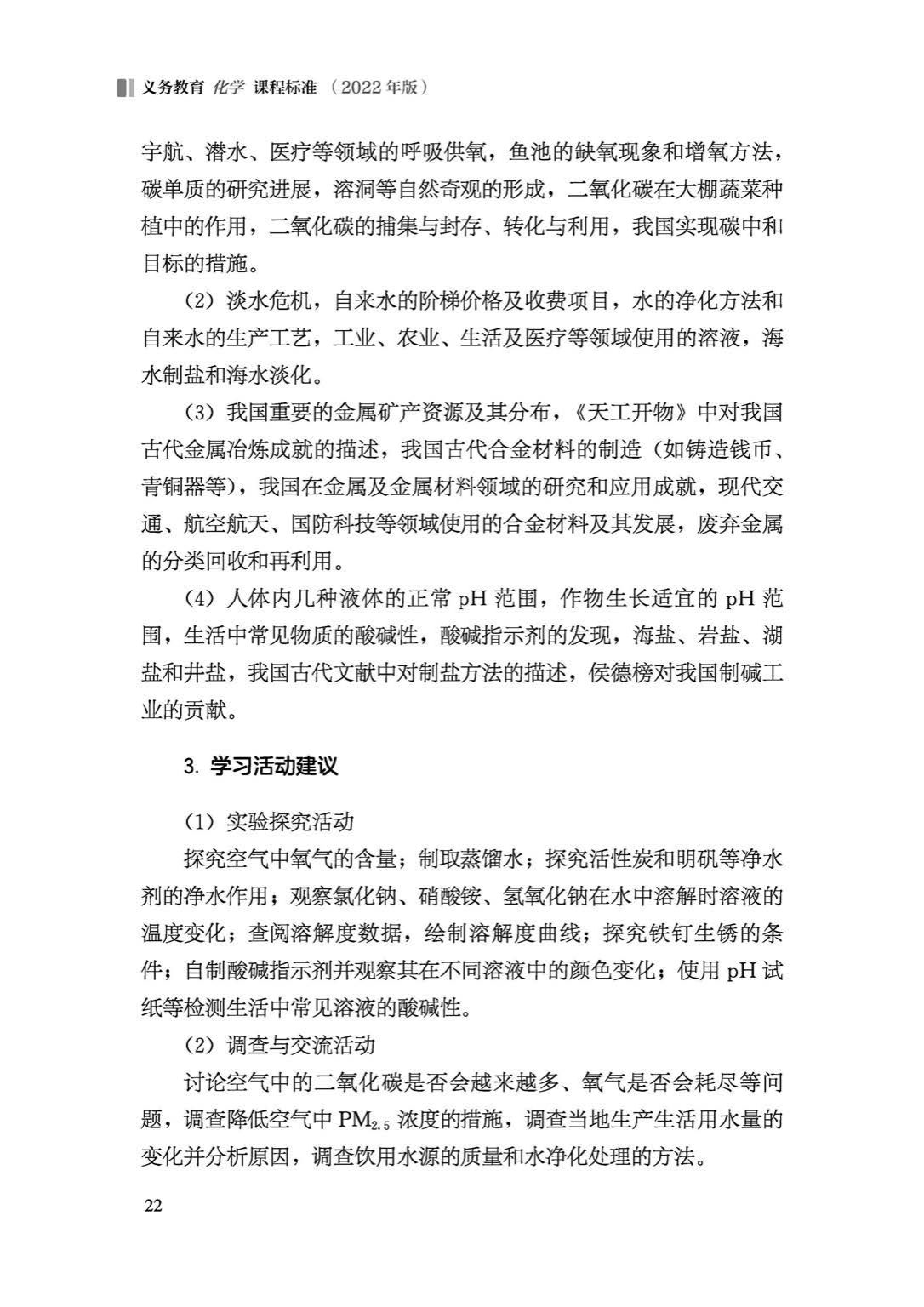 义务教育 化学 课程标准 （2022年版）

宇航、潜水、医疗等领域的呼吸供氧，鱼池的缺氧现象和增氧方法，碳单质的研究进展，溶洞等自然奇观的形成，二氧化碳在大棚蔬菜种植中的作用，二氧化碳的捕集与封存、转化与利用，我国实现碳中和目标的措施。

（2）淡水危机，自来水的阶梯价格及收费项目，水的净化方法和自来水的生产工艺，工业、农业、生活及医疗等领域使用的溶液，海水制盐和海水淡化。

（3）我国重要的金属矿产资源及其分布，《天工开物》中对我国古代金属冶炼成就的描述，我国古代合金材料的制造（如铸造钱币、青铜器等），我国在金属及金属材料领域的研究和应用成就，现代交通、航空航天、国防科技等领域使用的合金材料及其发展，废弃金属的分类回收和再利用。

（4）人体内几种液体的正常 pH 范围，作物生长适宜的 pH 范围，生活中常见物质的酸碱性，酸碱指示剂的发现，海盐、岩盐、湖盐和井盐，我国古代文献中对制盐方法的描述，侯德榜对我国制碱工业的贡献。

3. 学习活动建议

（1）实验探究活动

探究空气中氧气的含量；制取蒸馏水；探究活性炭和明矾等净水剂的净水作用；观察氯化钠、硝酸铵、氢氧化钠在水中溶解时溶液的温度变化；查阅溶解度数据，绘制溶解度曲线；探究铁钉生锈的条件；自制酸碱指示剂并观察其在不同溶液中的颜色变化；使用 pH 试纸等检测生活中常见溶液的酸碱性。

（2）调查与交流活动

讨论空气中的二氧化碳是否会越来越多、氧气是否会耗尽等问题，调查降低空气中 $PM_{2.5}$ 浓度的措施，调查当地生产生活用水量的变化并分析原因，调查饮用水源的质量和水净化处理的方法。

22